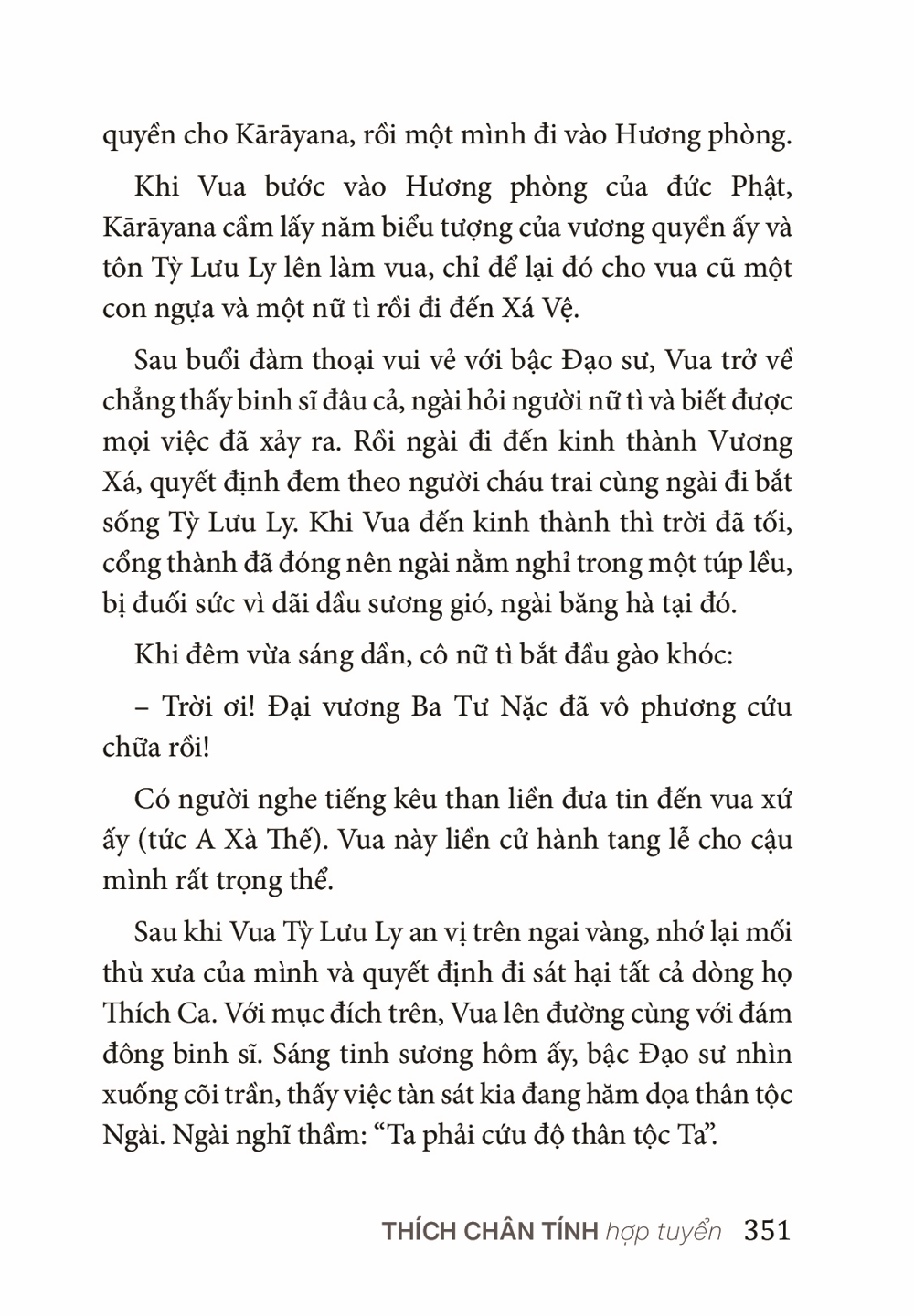 quyền cho Kārāyana, rồi một mình đi vào Hương phòng.

Khi Vua bước vào Hương phòng của đức Phật, Kārāyana cầm lấy năm biểu tượng của vương quyền ấy và tôn Tỳ Lưu Ly lên làm vua, chỉ để lại đó cho vua cũ một con ngựa và một nữ tì rồi đi đến Xá Vệ.

Sau buổi đàm thoại vui vẻ với bậc Đạo sư, Vua trở về chẳng thấy binh sĩ đâu cả, ngài hỏi người nữ tì và biết được mọi việc đã xảy ra. Rồi ngài đi đến kinh thành Vương Xá, quyết định đem theo người cháu trai cùng ngài đi bắt sống Tỳ Lưu Ly. Khi Vua đến kinh thành thì trời đã tối, cổng thành đã đóng nên ngài nằm nghỉ trong một túp lều, bị đuối sức vì dãi dầu sương gió, ngài băng hà tại đó.

Khi đêm vừa sáng dần, cô nữ tì bắt đầu gào khóc:

– Trời ơi! Đại vương Ba Tư Nặc đã vô phương cứu chữa rồi!

Có người nghe tiếng kêu than liền đưa tin đến vua xứ ấy (tức A Xà Thế). Vua này liền cử hành tang lễ cho cậu mình rất trọng thể.

Sau khi Vua Tỳ Lưu Ly an vị trên ngai vàng, nhớ lại mối thù xưa của mình và quyết định đi sát hại tất cả dòng họ Thích Ca. Với mục đích trên, Vua lên đường cùng với đám đông binh sĩ. Sáng tinh sương hôm ấy, bậc Đạo sư nhìn xuống cõi trần, thấy việc tàn sát kia đang hăm dọa thân tộc Ngài. Ngài nghĩ thầm: “Ta phải cứu độ thân tộc Ta”.

THÍCH CHÂN TÍNH hợp tuyển 351